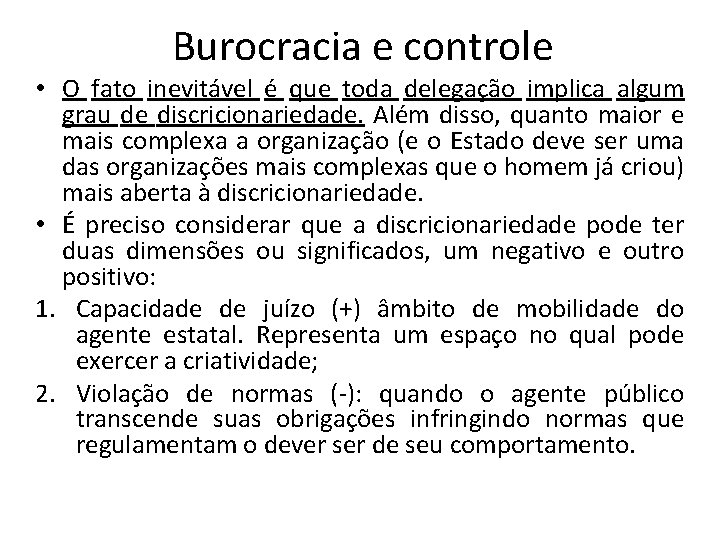 Burocracia e controle

• O fato inevitável é que toda delegação implica algum grau de discricionariedade. Além disso, quanto maior e mais complexa a organização (e o Estado deve ser uma das organizações mais complexas que o homem já criou) mais aberta à discricionariedade.

• É preciso considerar que a discricionariedade pode ter duas dimensões ou significados, um negativo e outro positivo:

1. Capacidade de juízo (+) âmbito de mobilidade do agente estatal. Representa um espaço no qual pode exercer a criatividade;

2. Violação de normas (-): quando o agente público transcende suas obrigações infringindo normas que regulamentam o dever ser de seu comportamento.